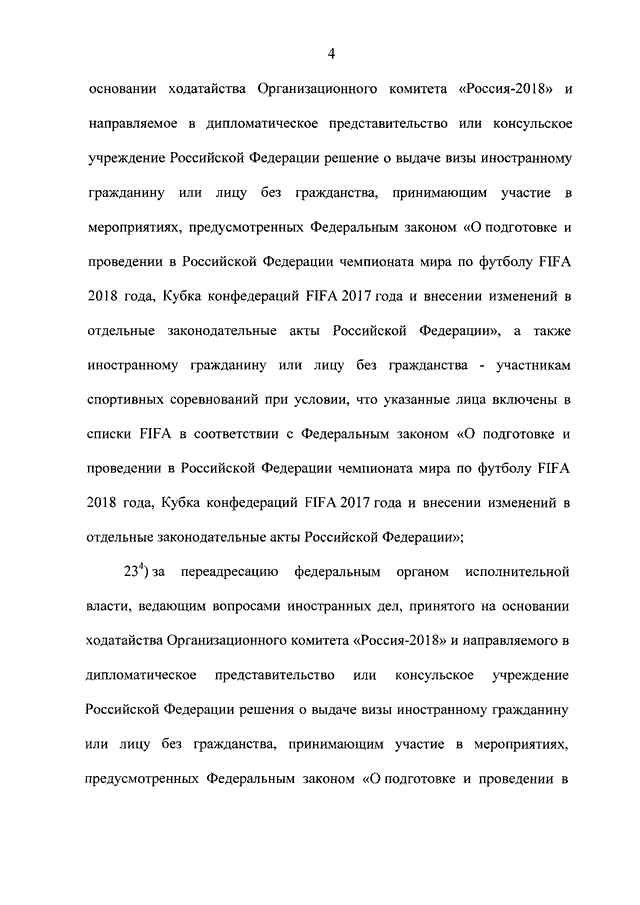 4

основании ходатайства Организационного комитета «Россия-2018» и направляемое в дипломатическое представительство или консульское учреждение Российской Федерации решение о выдаче визы иностранному гражданину или лицу без гражданства, принимающим участие в мероприятиях, предусмотренных Федеральным законом «О подготовке и проведении в Российской Федерации чемпионата мира по футболу FIFA 2018 года, Кубка конфедераций FIFA 2017 года и внесении изменений в отдельные законодательные акты Российской Федерации», а также иностранному гражданину или лицу без гражданства - участникам спортивных соревнований при условии, что указанные лица включены в списки FIFA в соответствии с Федеральным законом «О подготовке и проведении в Российской Федерации чемпионата мира по футболу FIFA 2018 года, Кубка конфедераций FIFA 2017 года и внесении изменений в отдельные законодательные акты Российской Федерации»;

$23^4$) за переадресацию федеральным органом исполнительной власти, ведающим вопросами иностранных дел, принятого на основании ходатайства Организационного комитета «Россия-2018» и направляемого в дипломатическое представительство или консульское учреждение Российской Федерации решения о выдаче визы иностранному гражданину или лицу без гражданства, принимающим участие в мероприятиях, предусмотренных Федеральным законом «О подготовке и проведении в